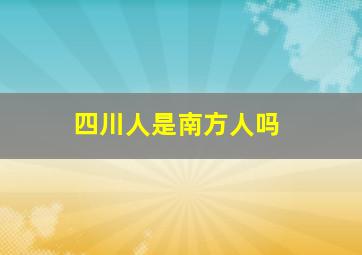 四川人是南方人吗